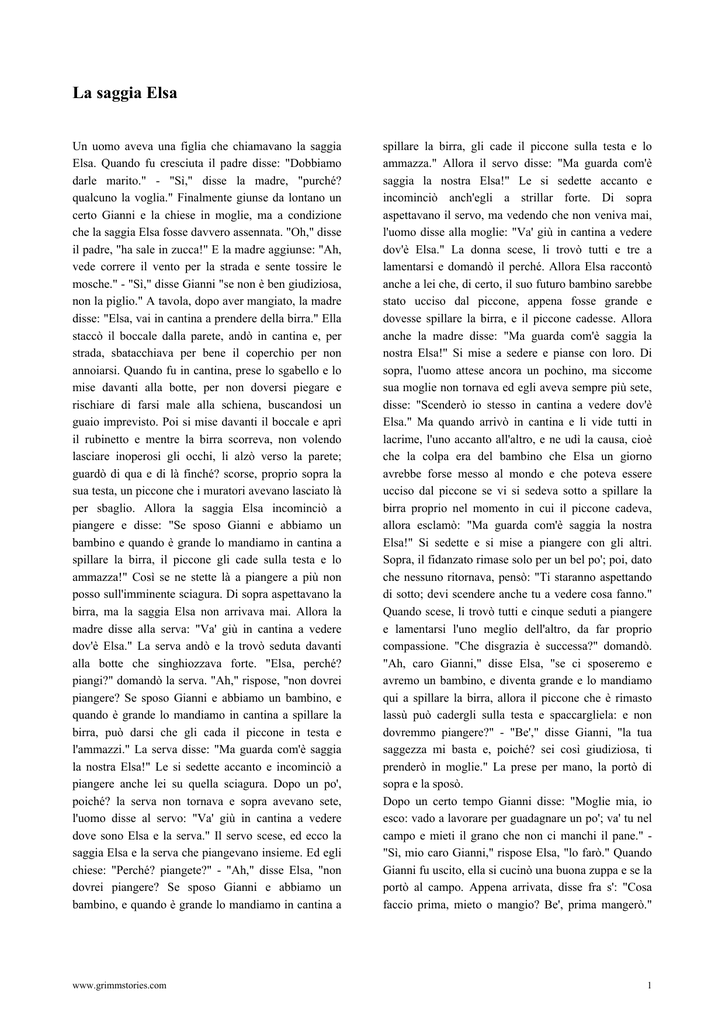 La saggia Elsa

Un uomo aveva una figlia che chiamavano la saggia Elsa. Quando fu cresciuta il padre disse: "Dobbiamo darle marito." - "Sì," disse la madre, "purché? qualcuno la voglia." Finalmente giunse da lontano un certo Gianni e la chiese in moglie, ma a condizione che la saggia Elsa fosse davvero assennata. "Oh," disse il padre, "ha sale in zucca!" E la madre aggiunse: "Ah, vede correre il vento per la strada e sente tossire le mosche." - "Sì," disse Gianni "se non è ben giudiziosa, non la piglio." A tavola, dopo aver mangiato, la madre disse: "Elsa, vai in cantina a prendere della birra." Ella staccò il boccale dalla parete, andò in cantina e, per strada, sbatacchiava per bene il coperchio per non annoiarsi. Quando fu in cantina, prese lo sgabello e lo mise davanti alla botte, per non doversi piegare e rischiare di farsi male alla schiena, buscandosi un guaio imprevisto. Poi si mise davanti il boccale e aprì il rubinetto e mentre la birra scorreva, non volendo lasciare inoperosi gli occhi, li alzò verso la parete; guardò di qua e di là finché? scorse, proprio sopra la sua testa, un piccone che i muratori avevano lasciato là per sbaglio. Allora la saggia Elsa incominciò a piangere e disse: "Se sposo Gianni e abbiamo un bambino e quando è grande lo mandiamo in cantina a spillare la birra, il piccone gli cade sulla testa e lo ammazza!" Così se ne stette là a piangere a più non posso sull'imminente sciagura. Di sopra aspettavano la birra, ma la saggia Elsa non arrivava mai. Allora la madre disse alla serva: "Va' giù in cantina a vedere dov'è Elsa." La serva andò e la trovò seduta davanti alla botte che singhiozzava forte. "Elsa, perché? piangi?" domandò la serva. "Ah," rispose, "non dovrei piangere? Se sposo Gianni e abbiamo un bambino, e quando è grande lo mandiamo in cantina a spillare la birra, può darsi che gli cada il piccone in testa e l'ammazzi." La serva disse: "Ma guarda com'è saggia la nostra Elsa!" Le si sedette accanto e incominciò a piangere anche lei su quella sciagura. Dopo un po', poiché? la serva non tornava e sopra avevano sete, l'uomo disse al servo: "Va' giù in cantina a vedere dove sono Elsa e la serva." Il servo scese, ed ecco la saggia Elsa e la serva che piangevano insieme. Ed egli chiese: "Perché? piangete?" - "Ah," disse Elsa, "non dovrei piangere? Se sposo Gianni e abbiamo un bambino, e quando è grande lo mandiamo in cantina a spillare la birra, gli cade il piccone sulla testa e lo ammazza." Allora il servo disse: "Ma guarda com'è saggia la nostra Elsa!" Le si sedette accanto e incominciò anch'egli a strillar forte. Di sopra aspettavano il servo, ma vedendo che non veniva mai, l'uomo disse alla moglie: "Va' giù in cantina a vedere dov'è Elsa." La donna scese, li trovò tutti e tre a lamentarsi e domandò il perché. Allora Elsa raccontò anche a lei che, di certo, il suo futuro bambino sarebbe stato ucciso dal piccone, appena fosse grande e dovesse spillare la birra, e il piccone cadesse. Allora anche la madre disse: "Ma guarda com'è saggia la nostra Elsa!" Si mise a sedere e pianse con loro. Di sopra, l'uomo attese ancora un pochino, ma siccome sua moglie non tornava ed egli aveva sempre più sete, disse: "Scenderò io stesso in cantina a vedere dov'è Elsa." Ma quando arrivò in cantina e li vide tutti in lacrime, l'uno accanto all'altro, e ne udì la causa, cioè che la colpa era del bambino che Elsa un giorno avrebbe forse messo al mondo e che poteva essere ucciso dal piccone se vi si sedeva sotto a spillare la birra proprio nel momento in cui il piccone cadeva, allora esclamò: "Ma guarda com'è saggia la nostra Elsa!" Si sedette e si mise a piangere con gli altri. Sopra, il fidanzato rimase solo per un bel po'; poi, dato che nessuno ritornava, pensò: "Ti staranno aspettando di sotto; devi scendere anche tu a vedere cosa fanno." Quando scese, li trovò tutti e cinque seduti a piangere e lamentarsi l'uno meglio dell'altro, da far proprio compassione. "Che disgrazia è successa?" domandò. "Ah, caro Gianni," disse Elsa, "se ci sposeremo e avremo un bambino, e diventa grande e lo mandiamo qui a spillare la birra, allora il piccone che è rimasto lassù può cadergli sulla testa e spaccargliela: e non dovremmo piangere?" - "Be'," disse Gianni, "la tua saggezza mi basta e, poiché? sei così giudiziosa, ti prenderò in moglie." La prese per mano, la portò di sopra e la sposò.
Dopo un certo tempo Gianni disse: "Moglie mia, io esco: vado a lavorare per guadagnare un po'; va' tu nel campo e mieti il grano che non ci manchi il pane." - "Sì, mio caro Gianni," rispose Elsa, "lo farò." Quando Gianni fu uscito, ella si cucinò una buona zuppa e se la portò al campo. Appena arrivata, disse fra s': "Cosa faccio prima, mieto o mangio? Be', prima mangerò."

www.grimmstories.com

1